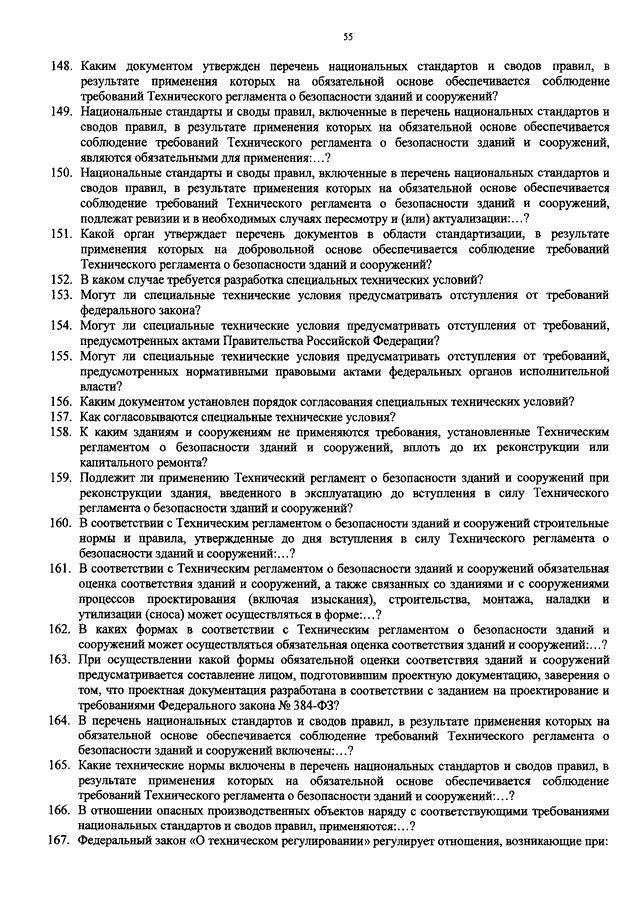 55

148. Каким документом утвержден перечень национальных стандартов и сводов правил, в результате применения которых на обязательной основе обеспечивается соблюдение требований Технического регламента о безопасности зданий и сооружений?

149. Национальные стандарты и своды правил, включенные в перечень национальных стандартов и сводов правил, в результате применения которых на обязательной основе обеспечивается соблюдение требований Технического регламента о безопасности зданий и сооружений, являются обязательными для применения:…?

150. Национальные стандарты и своды правил, включенные в перечень национальных стандартов и сводов правил, в результате применения которых на обязательной основе обеспечивается соблюдение требований Технического регламента о безопасности зданий и сооружений, подлежат ревизии и в необходимых случаях пересмотру и (или) актуализации:…?

151. Какой орган утверждает перечень документов в области стандартизации, в результате применения которых на добровольной основе обеспечивается соблюдение требований Технического регламента о безопасности зданий и сооружений?

152. В каком случае требуется разработка специальных технических условий?

153. Могут ли специальные технические условия предусматривать отступления от требований федерального закона?

154. Могут ли специальные технические условия предусматривать отступления от требований, предусмотренных актами Правительства Российской Федерации?

155. Могут ли специальные технические условия предусматривать отступления от требований, предусмотренных нормативными правовыми актами федеральных органов исполнительной власти?

156. Каким документом установлен порядок согласования специальных технических условий?

157. Как согласовываются специальные технические условия?

158. К каким зданиям и сооружениям не применяются требования, установленные Техническим регламентом о безопасности зданий и сооружений, вплоть до их реконструкции или капитального ремонта?

159. Подлежит ли применению Технический регламент о безопасности зданий и сооружений при реконструкции здания, введенного в эксплуатацию до вступления в силу Технического регламента о безопасности зданий и сооружений?

160. В соответствии с Техническим регламентом о безопасности зданий и сооружений строительные нормы и правила, утвержденные до дня вступления в силу Технического регламента о безопасности зданий и сооружений:…?

161. В соответствии с Техническим регламентом о безопасности зданий и сооружений обязательная оценка соответствия зданий и сооружений, а также связанных со зданиями и с сооружениями процессов проектирования (включая изыскания), строительства, монтажа, наладки и утилизации (сноса) может осуществляться в форме:…?

162. В каких формах в соответствии с Техническим регламентом о безопасности зданий и сооружений может осуществляться обязательная оценка соответствия зданий и сооружений:…?

163. При осуществлении какой формы обязательной оценки соответствия зданий и сооружений предусматривается составление лицом, подготовившим проектную документацию, заверения о том, что проектная документация разработана в соответствии с заданием на проектирование и требованиями Федерального закона № 384-ФЗ?

164. В перечень национальных стандартов и сводов правил, в результате применения которых на обязательной основе обеспечивается соблюдение требований Технического регламента о безопасности зданий и сооружений включены:…?

165. Какие технические нормы включены в перечень национальных стандартов и сводов правил, в результате применения которых на обязательной основе обеспечивается соблюдение требований Технического регламента о безопасности зданий и сооружений:…?

166. В отношении опасных производственных объектов наряду с соответствующими требованиями национальных стандартов и сводов правил, применяются:…?

167. Федеральный закон «О техническом регулировании» регулирует отношения, возникающие при: